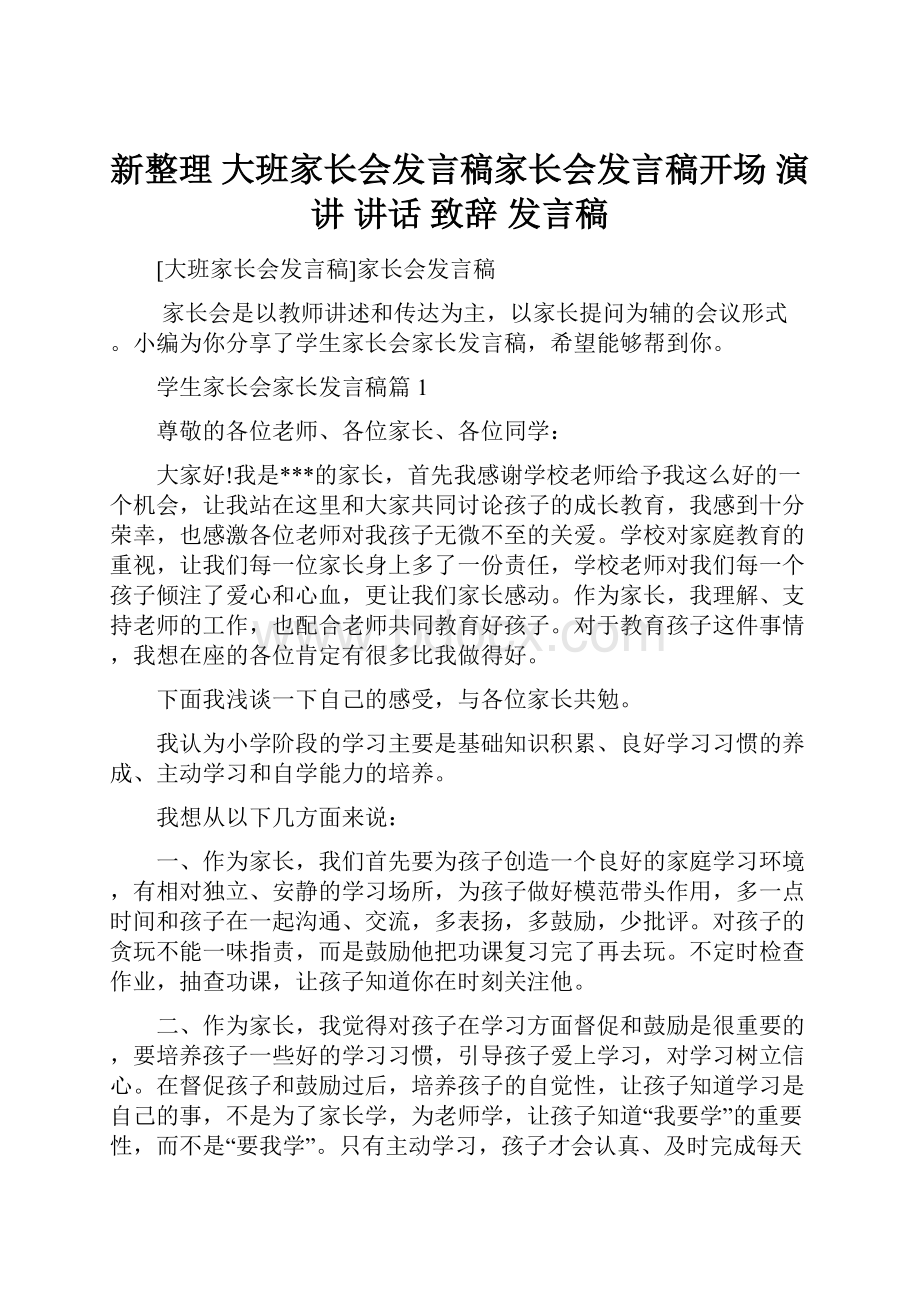 新整理 大班家长会发言稿家长会发言稿开场 演讲 讲话 致辞 发言稿

[大班家长会发言稿]家长会发言稿

家长会是以教师讲述和传达为主，以家长提问为辅的会议形式。小编为你分享了学生家长会家长发言稿，希望能够帮到你。

学生家长会家长发言稿篇 1

尊敬的各位老师、各位家长、各位同学：

大家好!我是***的家长，首先我感谢学校老师给予我这么好的一个机会，让我站在这里和大家共同讨论孩子的成长教育，我感到十分荣幸，也感激各位老师对我孩子无微不至的关爱。学校对家庭教育的重视，让我们每一位家长身上多了一份责任，学校老师对我们每一个孩子倾注了爱心和心血，更让我们家长感动。作为家长，我理解、支持老师的工作，也配合老师共同教育好孩子。对于教育孩子这件事情，我想在座的各位肯定有很多比我做得好。

下面我浅谈一下自己的感受，与各位家长共勉。

我认为小学阶段的学习主要是基础知识积累、良好学习习惯的养成、主动学习和自学能力的培养。

我想从以下几方面来说：

一、作为家长，我们首先要为孩子创造一个良好的家庭学习环境，有相对独立、安静的学习场所，为孩子做好模范带头作用，多一点时间和孩子在一起沟通、交流，多表扬，多鼓励，少批评。对孩子的贪玩不能一味指责，而是鼓励他把功课复习完了再去玩。不定时检查作业，抽查功课，让孩子知道你在时刻关注他。

二、作为家长，我觉得对孩子在学习方面督促和鼓励是很重要的，要培养孩子一些好的学习习惯，引导孩子爱上学习，对学习树立信心。在督促孩子和鼓励过后，培养孩子的自觉性，让孩子知道学习是自己的事，不是为了家长学，为老师学，让孩子知道“我要学”的重要性，而不是“要我学”。只有主动学习，孩子才会认真、及时完成每天